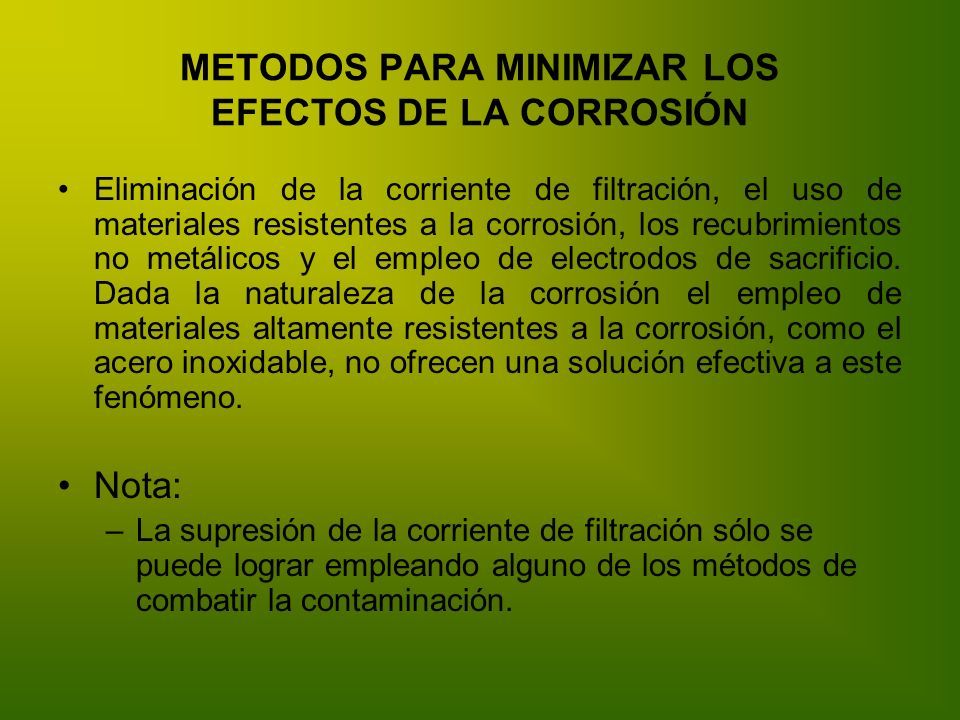 METODOS PARA MINIMIZAR LOS EFECTOS DE LA CORROSIÓN

• Eliminación de la corriente de filtración, el uso de materiales resistentes a la corrosión, los recubrimientos no metálicos y el empleo de electrodos de sacrificio. Dada la naturaleza de la corrosión el empleo de materiales altamente resistentes a la corrosión, como el acero inoxidable, no ofrecen una solución efectiva a este fenómeno.

• Nota:
– La supresión de la corriente de filtración sólo se puede lograr empleando alguno de los métodos de combatir la contaminación.